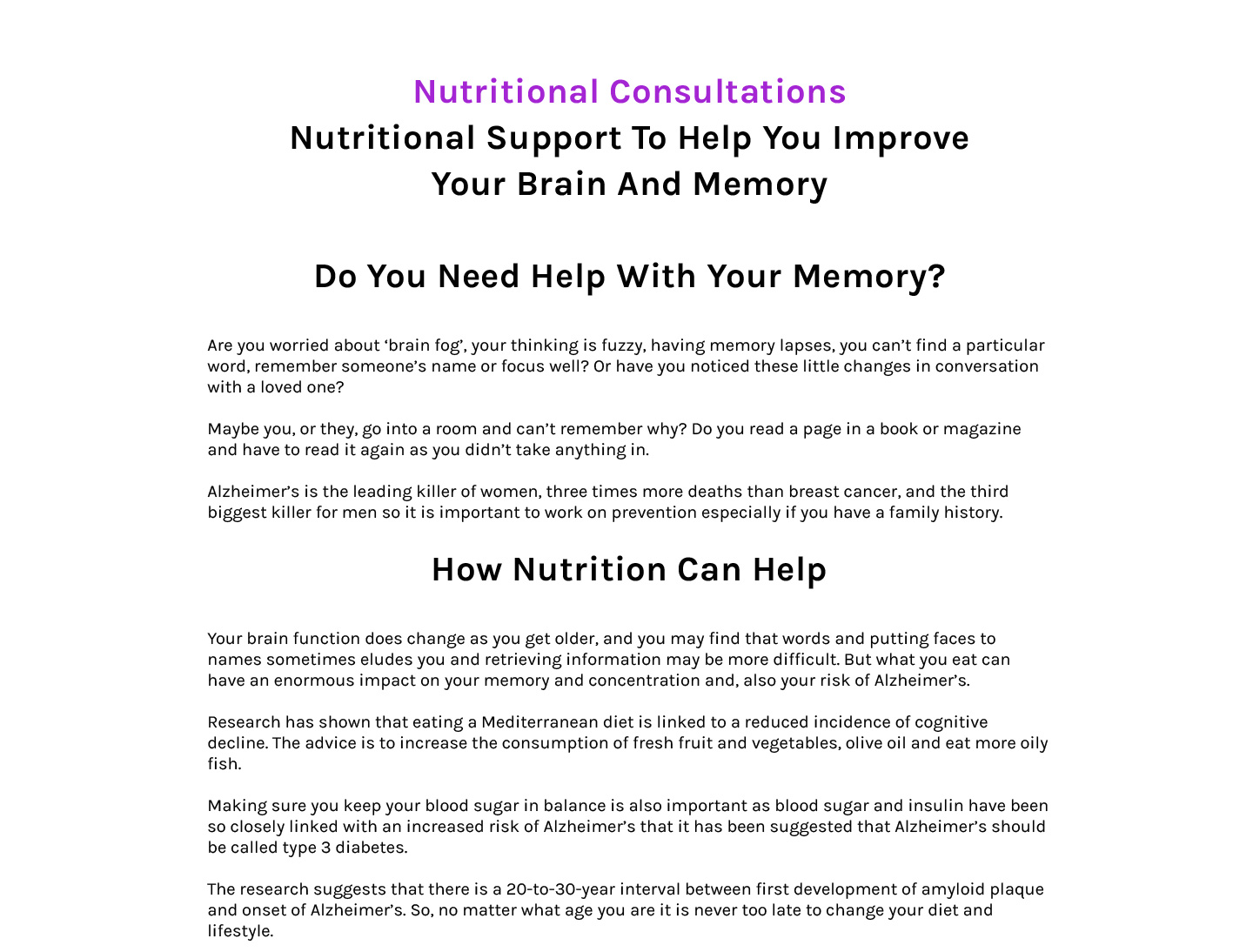 Nutritional Consultations
Nutritional Support To Help You Improve Your Brain And Memory

Do You Need Help With Your Memory?

Are you worried about ‘brain fog’, your thinking is fuzzy, having memory lapses, you can’t find a particular word, remember someone’s name or focus well? Or have you noticed these little changes in conversation with a loved one?

Maybe you, or they, go into a room and can’t remember why? Do you read a page in a book or magazine and have to read it again as you didn’t take anything in.

Alzheimer’s is the leading killer of women, three times more deaths than breast cancer, and the third biggest killer for men so it is important to work on prevention especially if you have a family history.

How Nutrition Can Help

Your brain function does change as you get older, and you may find that words and putting faces to names sometimes eludes you and retrieving information may be more difficult. But what you eat can have an enormous impact on your memory and concentration and, also your risk of Alzheimer’s.

Research has shown that eating a Mediterranean diet is linked to a reduced incidence of cognitive decline. The advice is to increase the consumption of fresh fruit and vegetables, olive oil and eat more oily fish.

Making sure you keep your blood sugar in balance is also important as blood sugar and insulin have been so closely linked with an increased risk of Alzheimer’s that it has been suggested that Alzheimer’s should be called type 3 diabetes.

The research suggests that there is a 20-to-30-year interval between first development of amyloid plaque and onset of Alzheimer’s. So, no matter what age you are it is never too late to change your diet and lifestyle.